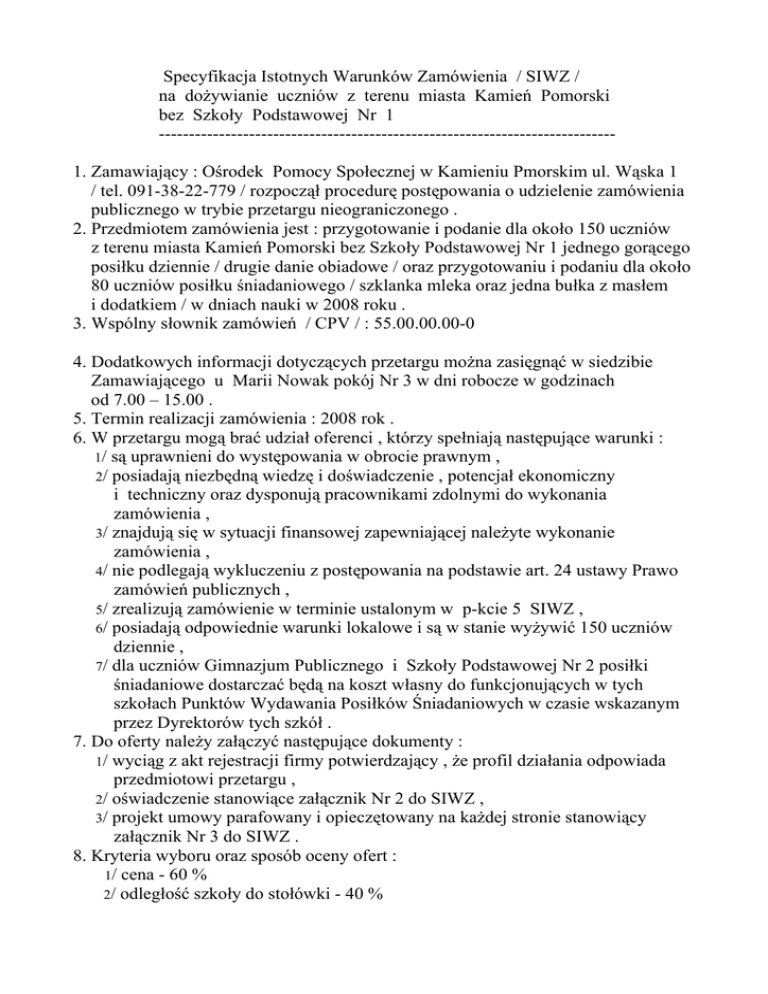 Specyfikacja Istotnych Warunków Zamówienia / SIWZ /
na dożywianie uczniów z terenu miasta Kamień Pomorski
bez Szkoły Podstawowej Nr 1
---------------------------------------------------------------------------

1. Zamawiający : Ośrodek Pomocy Społecznej w Kamieniu Pmorskim ul. Wąska 1 / tel. 091-38-22-779 / rozpoczął procedurę postępowania o udzielenie zamówienia publicznego w trybie przetargu nieograniczonego .
2. Przedmiotem zamówienia jest : przygotowanie i podanie dla około 150 uczniów z terenu miasta Kamień Pomorski bez Szkoły Podstawowej Nr 1 jednego gorącego posiłku dziennie / drugie danie obiadowe / oraz przygotowaniu i podaniu dla około 80 uczniów posiłku śniadaniowego / szklanka mleka oraz jedna bułka z masłem i dodatkiem / w dniach nauki w 2008 roku .
3. Wspólny słownik zamówień / CPV / : 55.00.00.00-0

4. Dodatkowych informacji dotyczących przetargu można zasięgnąć w siedzibie Zamawiającego u Marii Nowak pokój Nr 3 w dni robocze w godzinach od 7.00 – 15.00 .
5. Termin realizacji zamówienia : 2008 rok .
6. W przetargu mogą brać udział oferenci , którzy spełniają następujące warunki :
1/ są uprawnieni do występowania w obrocie prawnym ,
2/ posiadają niezbędną wiedzę i doświadczenie , potencjał ekonomiczny i techniczny oraz dysponują pracownikami zdolnymi do wykonania zamówienia ,
3/ znajdują się w sytuacji finansowej zapewniającej należyte wykonanie zamówienia ,
4/ nie podlegają wykluczeniu z postępowania na podstawie art. 24 ustawy Prawo zamówień publicznych ,
5/ zrealizują zamówienie w terminie ustalonym w p-kcie 5 SIWZ ,
6/ posiadają odpowiednie warunki lokalowe i są w stanie wyżywić 150 uczniów dziennie ,
7/ dla uczniów Gimnazjum Publicznego i Szkoły Podstawowej Nr 2 posiłki śniadaniowe dostarczać będą na koszt własny do funkcjonujących w tych szkołach Punktów Wydawania Posiłków Śniadaniowych w czasie wskazanym przez Dyrektorów tych szkół .
7. Do oferty należy załączyć następujące dokumenty :
1/ wyciąg z akt rejestracji firmy potwierdzający , że profil działania odpowiada przedmiotowi przetargu ,
2/ oświadczenie stanowiące załącznik Nr 2 do SIWZ ,
3/ projekt umowy parafowany i opieczętowany na każdej stronie stanowiący załącznik Nr 3 do SIWZ .
8. Kryteria wyboru oraz sposób oceny ofert :
1/ cena - 60 %
2/ odległość szkoły do stołówki - 40 %